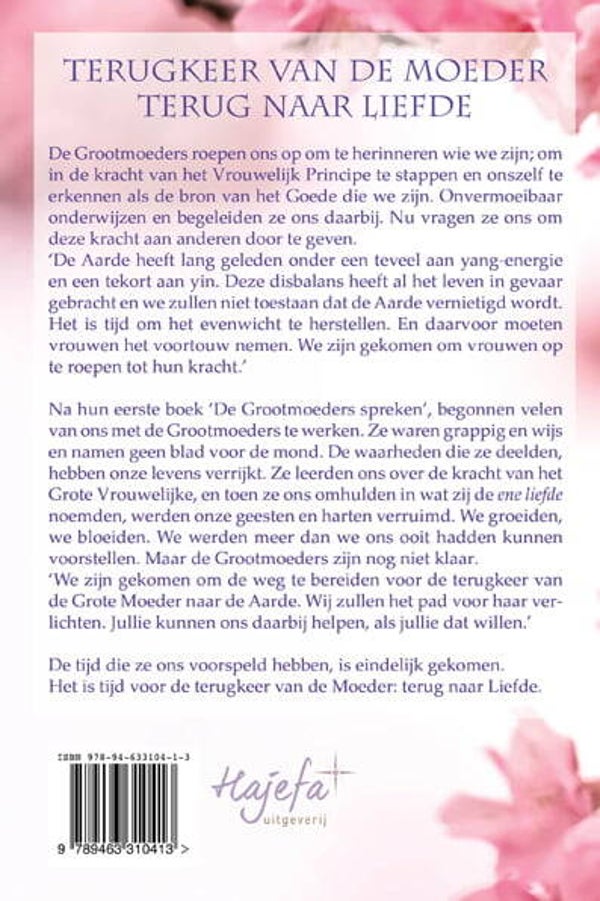 TERUGKEER VAN DE MOEDER
TERUG NAAR LIEFDE

De Grootmoeders roepen ons op om te herinneren wie we zijn; om in de kracht van het Vrouwelijk Principe te stappen en onszelf te erkennen als de bron van het Goede die we zijn. Onvermoeibaar onderwijzen en begeleiden ze ons daarbij. Nu vragen ze ons om deze kracht aan anderen door te geven.

'De Aarde heeft lang geleden onder een teveel aan yang-energie en een tekort aan yin. Deze disbalans heeft al het leven in gevaar gebracht en we zullen niet toestaan dat de Aarde vernietigd wordt. Het is tijd om het evenwicht te herstellen. En daarvoor moeten vrouwen het voortouw nemen. We zijn gekomen om vrouwen op te roepen tot hun kracht.'

Na hun eerste boek 'De Grootmoeders spreken', begonnen velen van ons met de Grootmoeders te werken. Ze waren grappig en wijs en namen geen blad voor de mond. De waarheden die ze deelden, hebben onze levens verrijkt. Ze leerden ons over de kracht van het Grote Vrouwelijke, en toen ze ons omhulden in wat zij de ene liefde noemden, werden onze geesten en harten verruimd. We groeiden, we bloeiden. We werden meer dan we ons ooit hadden kunnen voorstellen. Maar de Grootmoeders zijn nog niet klaar.

'We zijn gekomen om de weg te bereiden voor de terugkeer van de Grote Moeder naar de Aarde. Wij zullen het pad voor haar verlichten. Jullie kunnen ons daarbij helpen, als jullie dat willen.'

De tijd die ze ons voorspeld hebben, is eindelijk gekomen.
Het is tijd voor de terugkeer van de Moeder: terug naar Liefde.

ISBN 978-94-633104-1-3

9 789463 310413 >

Hajefa
uitgeverij